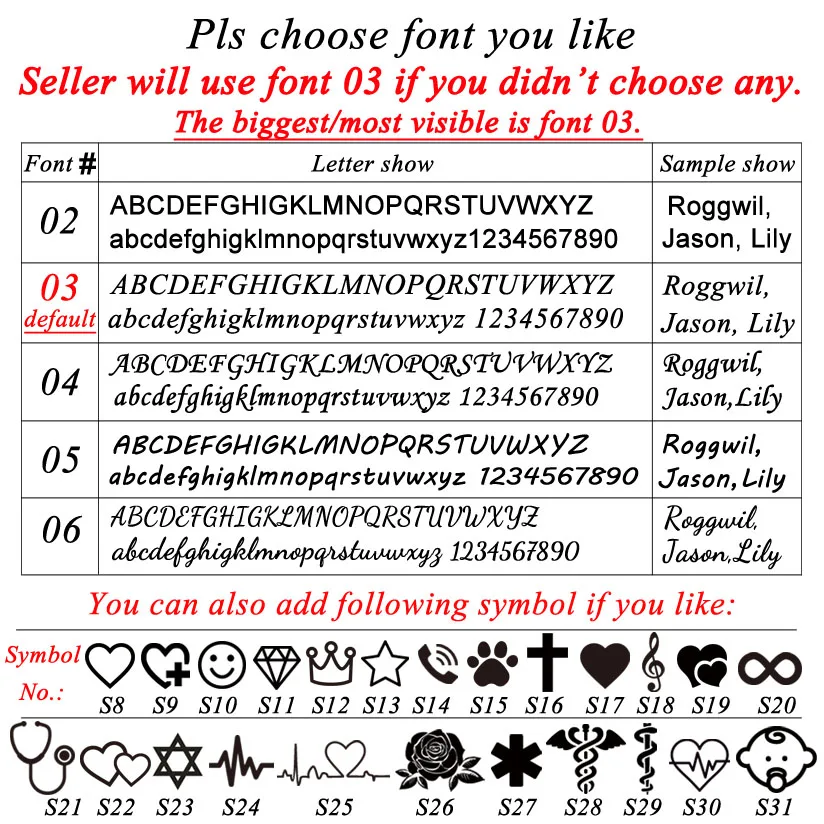 Pls choose font you like

Seller will use font 03 if you didn't choose any.

The biggest/most visible is font 03.

| Font # | Letter show | Sample show |
|---|---|---|
| 02 | ABCDEFGHIGKLMNOPQRSTUVWXYZ abcdefghigklmnopqrstuvwxyz1234567890 | Roggwil, Jason, Lily |
| 03 default | ABCDEFGHIGKLMNOPQRSTUVWXYZ abcdefghigklmnopqrstuvwxyz 1234567890 | Roggwil, Jason, Lily |
| 04 | ABCDEFGHIGKLMNOPQRSTUVWXYZ abcdefghigklmnopqrstuvwxyz 1234567890 | Roggwil, Jason,Lily |
| 05 | ABCDEFGHIGKLMNOPQRSTUVWXYZ abcdefghigklmnopqrstuvwxyz 1234567890 | Roggwil, Jason, Lily |
| 06 | ABCDEFGHIGKLMNOPQRSTUVWXYZ abcdefghigklmnopqrstuvwxyz 1234567890 | Roggwil, Jason,Lily |

You can also add following symbol if you like:

Symbol No.: S8 S9 S10 S11 S12 S13 S14 S15 S16 S17 S18 S19 S20

S21 S22 S23 S24 S25 S26 S27 S28 S29 S30 S31